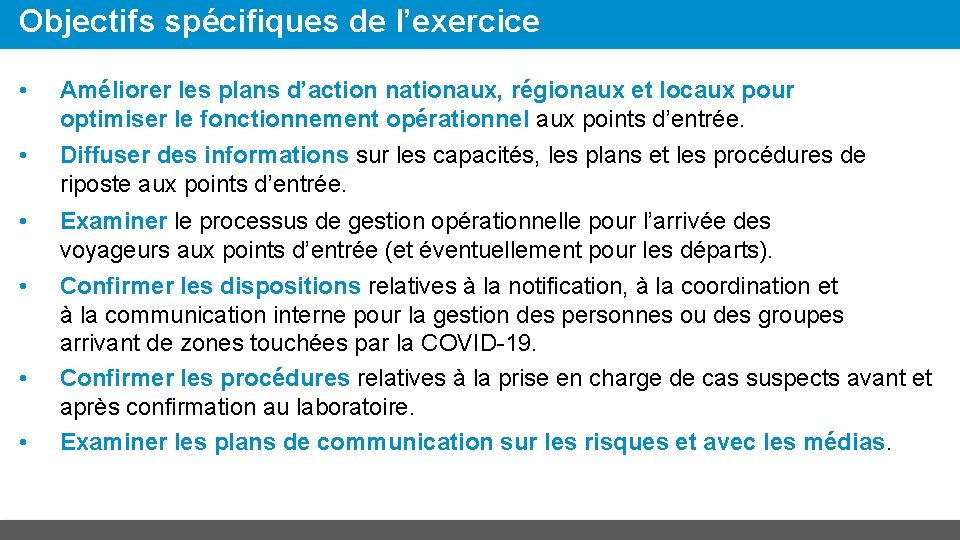 Objectifs spécifiques de l’exercice

• Améliorer les plans d’action nationaux, régionaux et locaux pour optimiser le fonctionnement opérationnel aux points d’entrée.
• Diffuser des informations sur les capacités, les plans et les procédures de riposte aux points d’entrée.
• Examiner le processus de gestion opérationnelle pour l’arrivée des voyageurs aux points d’entrée (et éventuellement pour les départs).
• Confirmer les dispositions relatives à la notification, à la coordination et à la communication interne pour la gestion des personnes ou des groupes arrivant de zones touchées par la COVID-19.
• Confirmer les procédures relatives à la prise en charge de cas suspects avant et après confirmation au laboratoire.
• Examiner les plans de communication sur les risques et avec les médias.